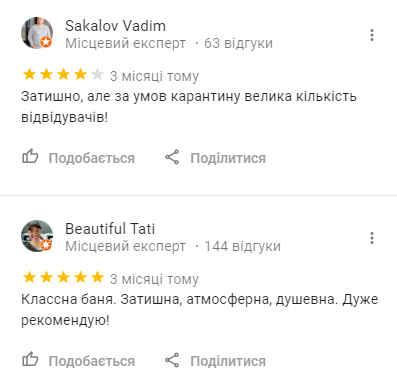 Sakalov Vadim
Місцевий експерт · 63 відгуки

3 місяці тому
Затишно, але за умов карантину велика кількість відвідувачів!

Подобається Поділитися

Beautiful Tati
Місцевий експерт · 144 відгуки

3 місяці тому
Классна баня. Затишна, атмосферна, душевна. Дуже рекомендую!

Подобається Поділитися